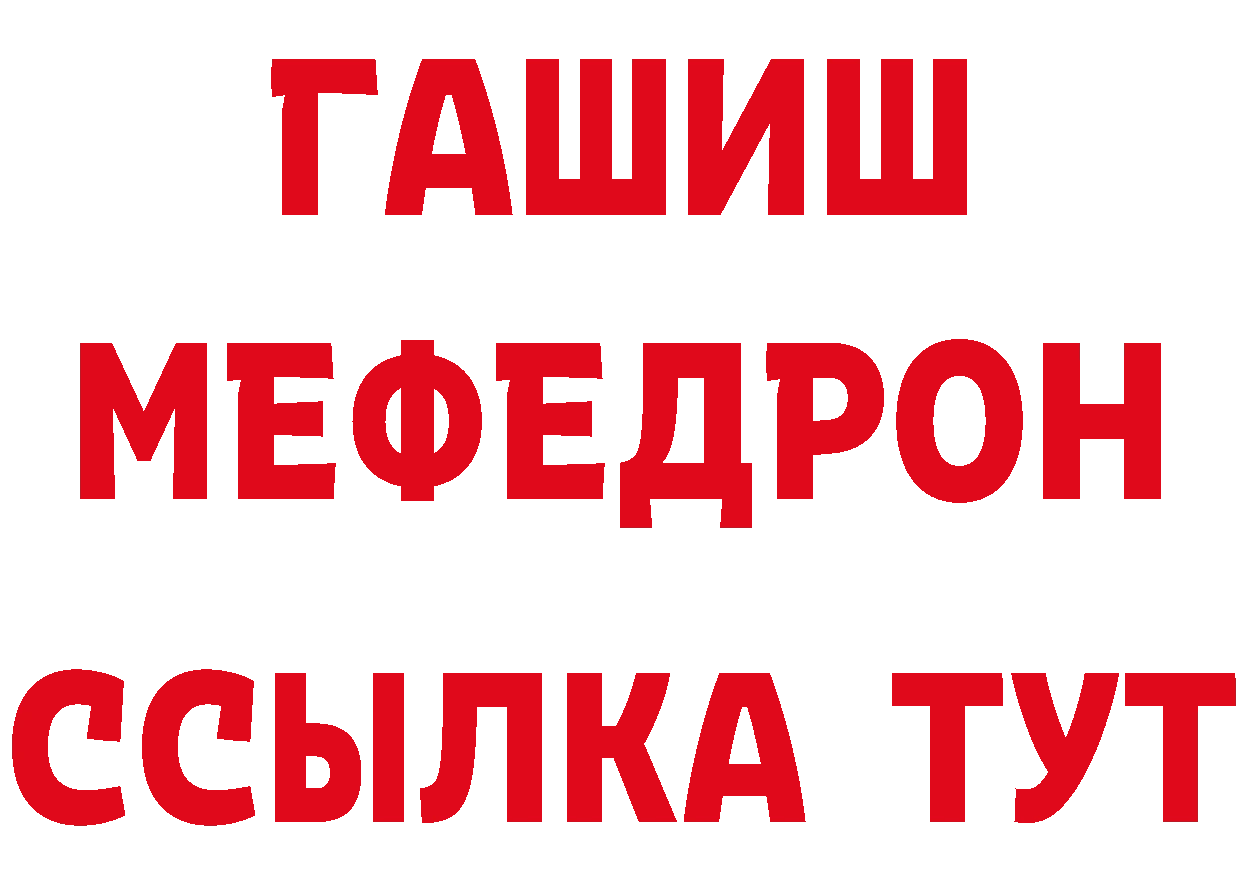 ГАШИШ
МЕФЕДРОН
ССЫЛКА ТУТ